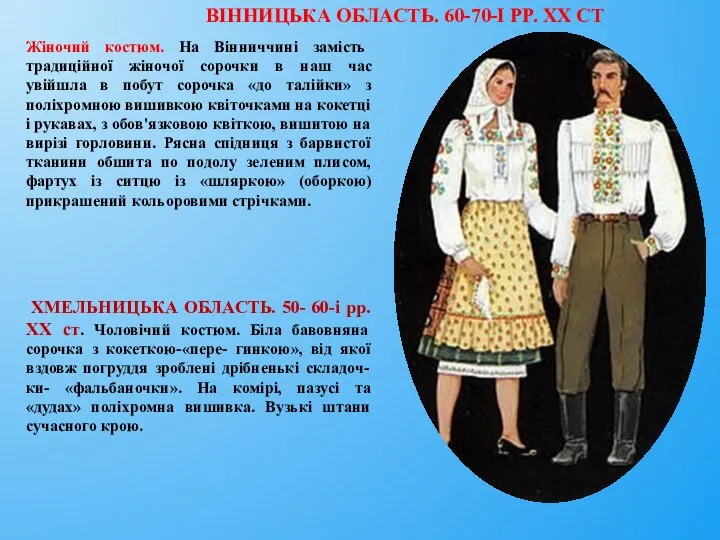 ВІННИЦЬКА ОБЛАСТЬ. 60-70-І РР. XX СТ

Жіночий костюм. На Вінниччині замість традиційної жіночої сорочки в наш час увійшла в побут сорочка «до талійки» з поліхромною вишивкою квіточками на кокетці і рукавах, з обов'язковою квіткою, вишитою на вирізі горловини. Рясна спідниця з барвистої тканини обшита по подолу зеленим плисом, фартух із ситцю із «шляркою» (оборкою) прикрашений кольоровими стрічками.

ХМЕЛЬНИЦЬКА ОБЛАСТЬ. 50- 60-і рр. XX ст. Чоловічий костюм. Біла бавовняна сорочка з кокеткою-«пере- гинкою», від якої вздовж погруддя зроблені дрібненькі складочки- «фальбаночки». На комірі, пазусі та «дудах» поліхромна вишивка. Вузькі штани сучасного крою.